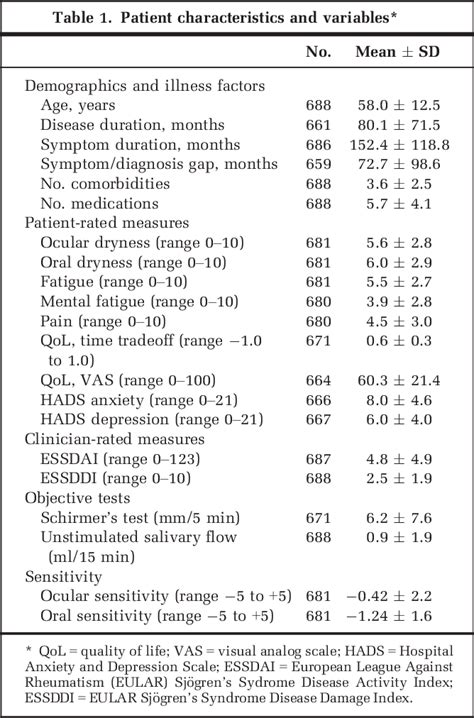 **Table 1. Patient characteristics and variables***

| | No. | Mean ± SD |
|---|---|---|
| Demographics and illness factors | | |
| Age, years | 688 | 58.0 ± 12.5 |
| Disease duration, months | 661 | 80.1 ± 71.5 |
| Symptom duration, months | 686 | 152.4 ± 118.8 |
| Symptom/diagnosis gap, months | 659 | 72.7 ± 98.6 |
| No. comorbidities | 688 | 3.6 ± 2.5 |
| No. medications | 688 | 5.7 ± 4.1 |
| Patient-rated measures | | |
| Ocular dryness (range 0–10) | 681 | 5.6 ± 2.8 |
| Oral dryness (range 0–10) | 681 | 6.0 ± 2.9 |
| Fatigue (range 0–10) | 681 | 5.5 ± 2.7 |
| Mental fatigue (range 0–10) | 680 | 3.9 ± 2.8 |
| Pain (range 0–10) | 680 | 4.5 ± 3.0 |
| QoL, time tradeoff (range −1.0 to 1.0) | 671 | 0.6 ± 0.3 |
| QoL, VAS (range 0–100) | 664 | 60.3 ± 21.4 |
| HADS anxiety (range 0–21) | 666 | 8.0 ± 4.6 |
| HADS depression (range 0–21) | 667 | 6.0 ± 4.0 |
| Clinician-rated measures | | |
| ESSDAI (range 0–123) | 687 | 4.8 ± 4.9 |
| ESSDDI (range 0–10) | 688 | 2.5 ± 1.9 |
| Objective tests | | |
| Schirmer's test (mm/5 min) | 671 | 6.2 ± 7.6 |
| Unstimulated salivary flow (ml/15 min) | 688 | 0.9 ± 1.9 |
| Sensitivity | | |
| Ocular sensitivity (range −5 to +5) | 681 | −0.42 ± 2.2 |
| Oral sensitivity (range −5 to +5) | 681 | −1.24 ± 1.6 |

* QoL = quality of life; VAS = visual analog scale; HADS = Hospital Anxiety and Depression Scale; ESSDAI = European League Against Rheumatism (EULAR) Sjögren's Sydrome Disease Activity Index; ESSDDI = EULAR Sjögren's Syndrome Disease Damage Index.